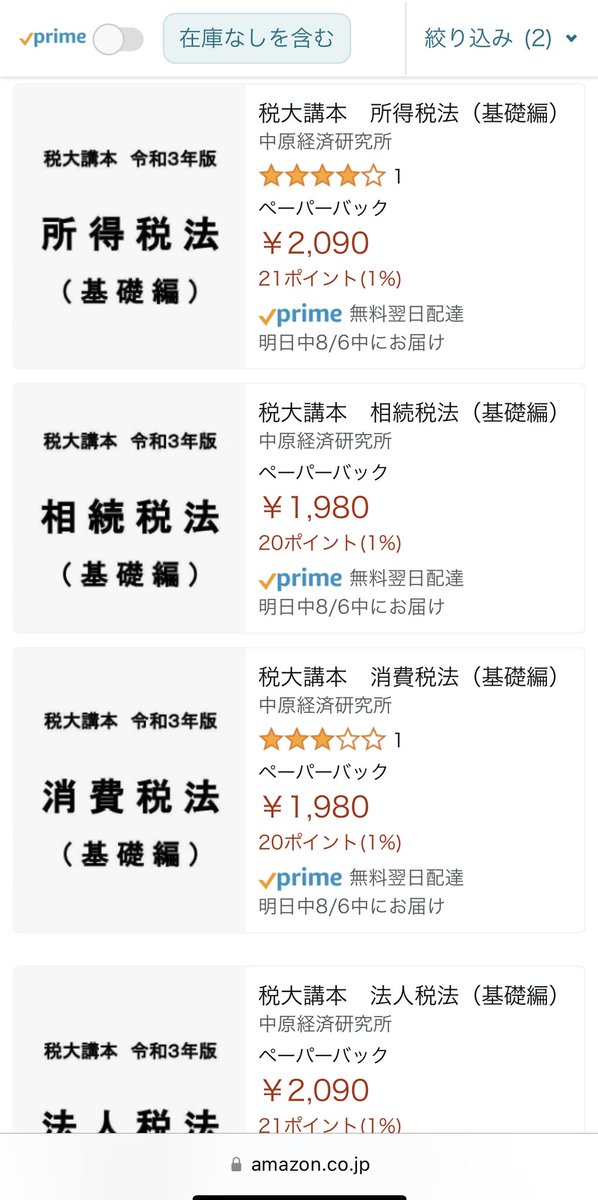 prime 在庫なしを含む 絞り込み (2)

税大講本 令和3年版
所得税法
（基礎編）

税大講本　所得税法（基礎編）
中原経済研究所
1
ペーパーバック
￥2,090
21ポイント(1%)
prime 無料翌日配達
明日中8/6中にお届け

税大講本 令和3年版
相続税法
（基礎編）

税大講本　相続税法（基礎編）
中原経済研究所
ペーパーバック
￥1,980
20ポイント(1%)
prime 無料翌日配達
明日中8/6中にお届け

税大講本 令和3年版
消費税法
（基礎編）

税大講本　消費税法（基礎編）
中原経済研究所
1
ペーパーバック
￥1,980
20ポイント(1%)
prime 無料翌日配達
明日中8/6中にお届け

税大講本 令和3年版
法人税法

税大講本　法人税法（基礎編）
中原経済研究所
ペーパーバック
￥2,090
21ポイント(1%)

amazon.co.jp